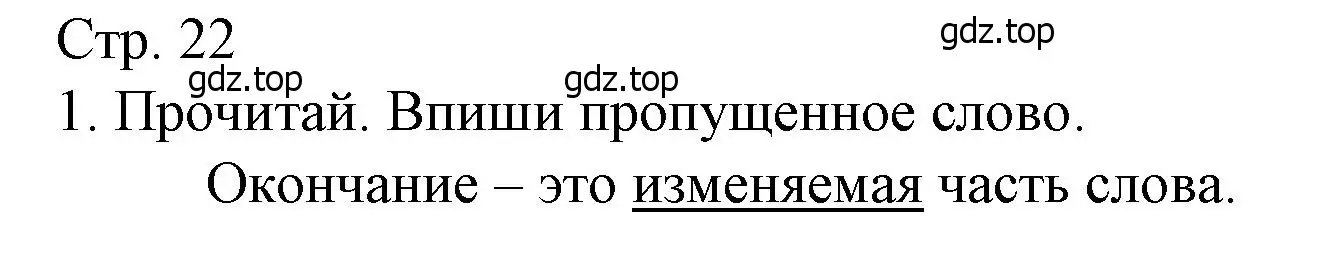 Стр. 22

gdz.top

gdz.top

gdz.top

1. Прочитай. Впиши пропущенное слово.

Окончание – это изменяемая часть слова.